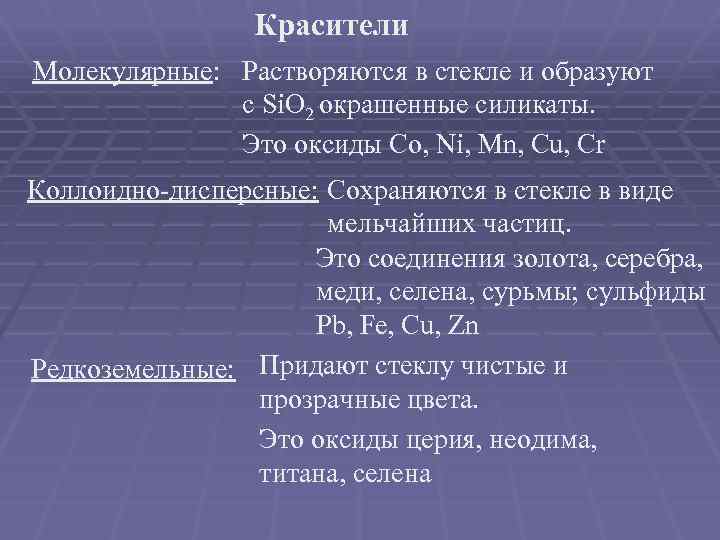 Красители

Молекулярные: Растворяются в стекле и образуют с $SiO_2$ окрашенные силикаты.

Это оксиды Co, Ni, Mn, Cu, Cr

Коллоидно-дисперсные: Сохраняются в стекле в виде мельчайших частиц.

Это соединения золота, серебра, меди, селена, сурьмы; сульфиды Pb, Fe, Cu, Zn

Редкоземельные: Придают стеклу чистые и прозрачные цвета.

Это оксиды церия, неодима, титана, селена